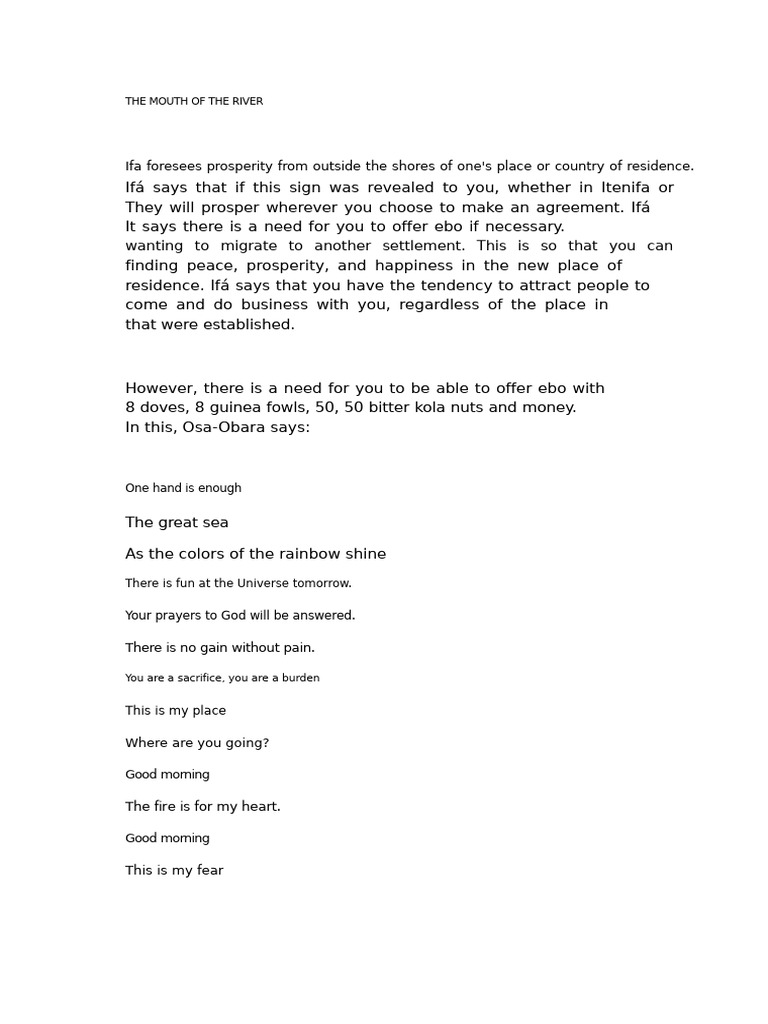 THE MOUTH OF THE RIVER

Ifa foresees prosperity from outside the shores of one's place or country of residence. Ifá says that if this sign was revealed to you, whether in Itenifa or They will prosper wherever you choose to make an agreement. Ifá It says there is a need for you to offer ebo if necessary. wanting to migrate to another settlement. This is so that you can finding peace, prosperity, and happiness in the new place of residence. Ifá says that you have the tendency to attract people to come and do business with you, regardless of the place in that were established.

However, there is a need for you to be able to offer ebo with 8 doves, 8 guinea fowls, 50, 50 bitter kola nuts and money. In this, Osa-Obara says:

One hand is enough

The great sea

As the colors of the rainbow shine

There is fun at the Universe tomorrow.

Your prayers to God will be answered.

There is no gain without pain.

You are a sacrifice, you are a burden

This is my place

Where are you going?

Good morning

The fire is for my heart.

Good morning

This is my fear